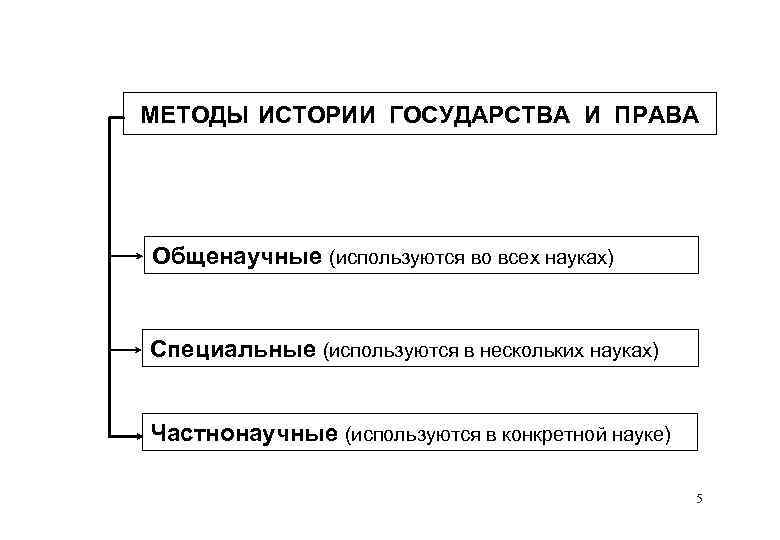 МЕТОДЫ ИСТОРИИ ГОСУДАРСТВА И ПРАВА

Общенаучные (используются во всех науках)

Специальные (используются в нескольких науках)

Частнонаучные (используются в конкретной науке)

5